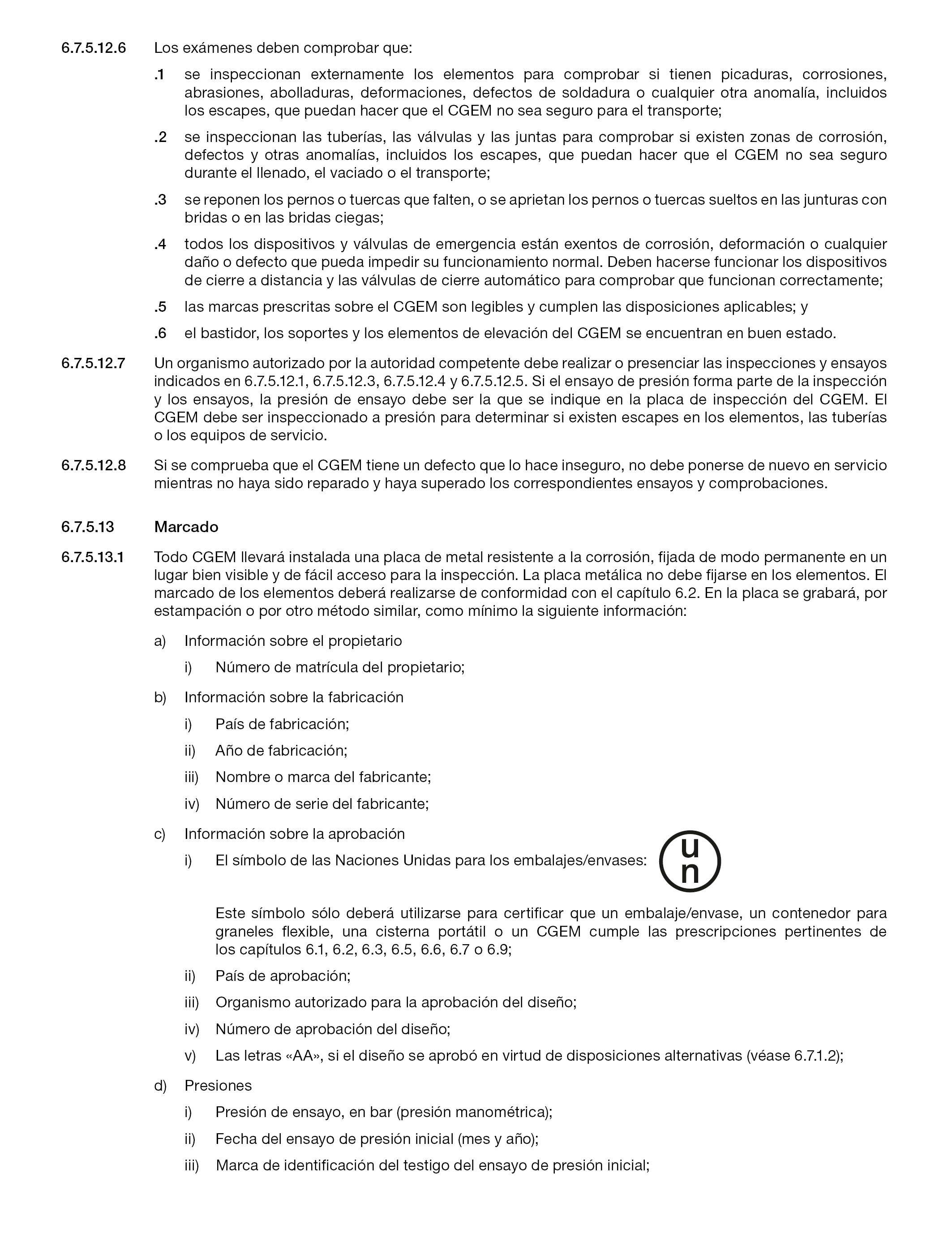 6.7.5.12.6 Los exámenes deben comprobar que:

.1 se inspeccionan externamente los elementos para comprobar si tienen picaduras, corrosiones, abrasiones, abolladuras, deformaciones, defectos de soldadura o cualquier otra anomalía, incluidos los escapes, que puedan hacer que el CGEM no sea seguro para el transporte;

.2 se inspeccionan las tuberías, las válvulas y las juntas para comprobar si existen zonas de corrosión, defectos y otras anomalías, incluidos los escapes, que puedan hacer que el CGEM no sea seguro durante el llenado, el vaciado o el transporte;

.3 se reponen los pernos o tuercas que falten, o se aprietan los pernos o tuercas sueltos en las junturas con bridas o en las bridas ciegas;

.4 todos los dispositivos y válvulas de emergencia están exentos de corrosión, deformación o cualquier daño o defecto que pueda impedir su funcionamiento normal. Deben hacerse funcionar los dispositivos de cierre a distancia y las válvulas de cierre automático para comprobar que funcionan correctamente;

.5 las marcas prescritas sobre el CGEM son legibles y cumplen las disposiciones aplicables; y

.6 el bastidor, los soportes y los elementos de elevación del CGEM se encuentran en buen estado.

6.7.5.12.7 Un organismo autorizado por la autoridad competente debe realizar o presenciar las inspecciones y ensayos indicados en 6.7.5.12.1, 6.7.5.12.3, 6.7.5.12.4 y 6.7.5.12.5. Si el ensayo de presión forma parte de la inspección y los ensayos, la presión de ensayo debe ser la que se indique en la placa de inspección del CGEM. El CGEM debe ser inspeccionado a presión para determinar si existen escapes en los elementos, las tuberías o los equipos de servicio.

6.7.5.12.8 Si se comprueba que el CGEM tiene un defecto que lo hace inseguro, no debe ponerse de nuevo en servicio mientras no haya sido reparado y haya superado los correspondientes ensayos y comprobaciones.

6.7.5.13 Marcado

6.7.5.13.1 Todo CGEM llevará instalada una placa de metal resistente a la corrosión, fijada de modo permanente en un lugar bien visible y de fácil acceso para la inspección. La placa metálica no debe fijarse en los elementos. El marcado de los elementos deberá realizarse de conformidad con el capítulo 6.2. En la placa se grabará, por estampación o por otro método similar, como mínimo la siguiente información:

a) Información sobre el propietario

i) Número de matrícula del propietario;

b) Información sobre la fabricación

i) País de fabricación;

ii) Año de fabricación;

iii) Nombre o marca del fabricante;

iv) Número de serie del fabricante;

c) Información sobre la aprobación

i) El símbolo de las Naciones Unidas para los embalajes/envases: u n

Este símbolo sólo deberá utilizarse para certificar que un embalaje/envase, un contenedor para graneles flexible, una cisterna portátil o un CGEM cumple las prescripciones pertinentes de los capítulos 6.1, 6.2, 6.3, 6.5, 6.6, 6.7 o 6.9;

ii) País de aprobación;

iii) Organismo autorizado para la aprobación del diseño;

iv) Número de aprobación del diseño;

v) Las letras «AA», si el diseño se aprobó en virtud de disposiciones alternativas (véase 6.7.1.2);

d) Presiones

i) Presión de ensayo, en bar (presión manométrica);

ii) Fecha del ensayo de presión inicial (mes y año);

iii) Marca de identificación del testigo del ensayo de presión inicial;